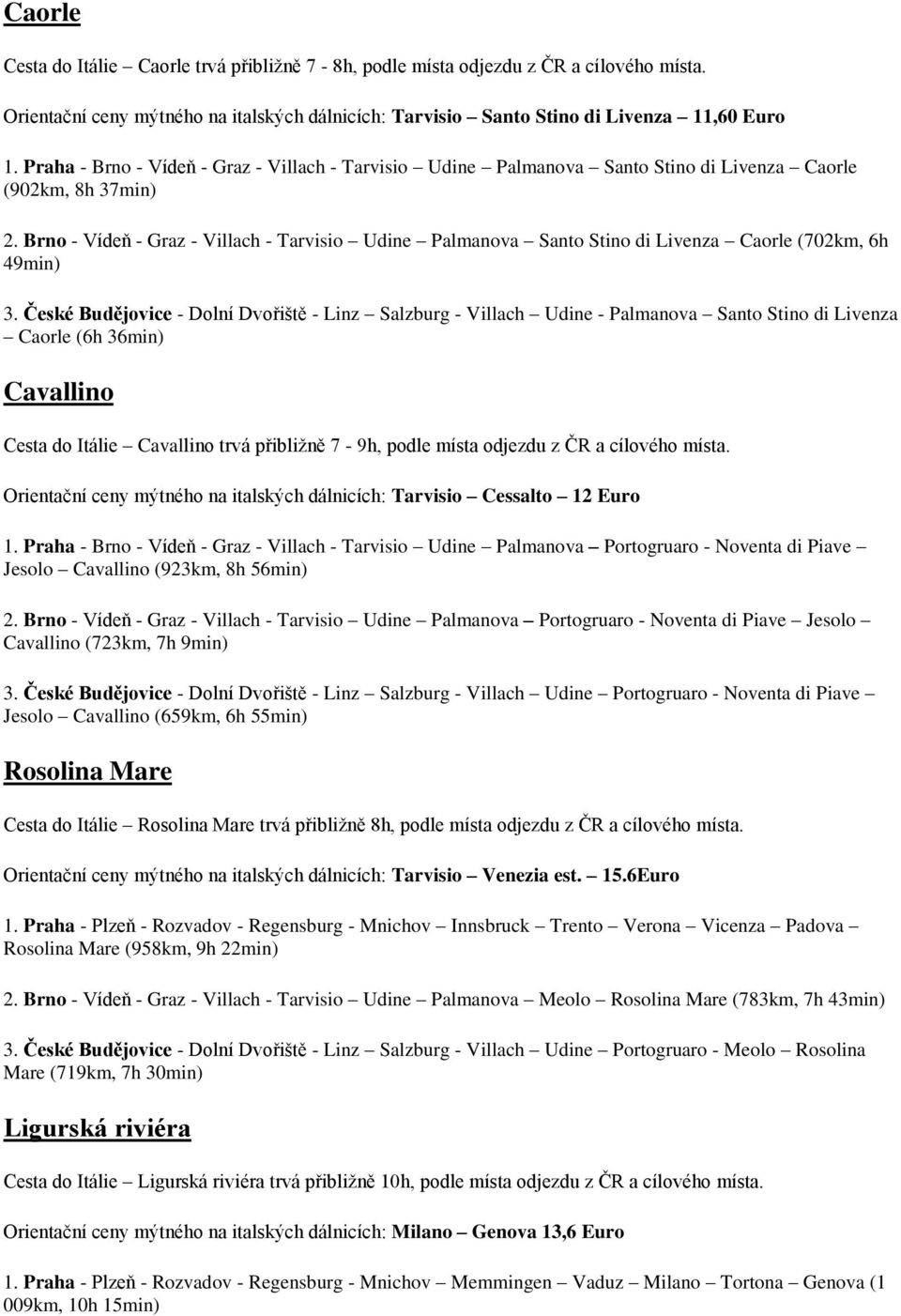 Caorle

Cesta do Itálie – Caorle trvá přibližně 7 - 8h, podle místa odjezdu z ČR a cílového místa.

Orientační ceny mýtného na italských dálnicích: Tarvisio – Santo Stino di Livenza – 11,60 Euro

1. Praha - Brno - Vídeň - Graz - Villach - Tarvisio – Udine – Palmanova – Santo Stino di Livenza – Caorle (902km, 8h 37min)

2. Brno - Vídeň - Graz - Villach - Tarvisio – Udine – Palmanova – Santo Stino di Livenza – Caorle (702km, 6h 49min)

3. České Budějovice - Dolní Dvořiště - Linz – Salzburg - Villach – Udine - Palmanova – Santo Stino di Livenza – Caorle (6h 36min)

Cavallino

Cesta do Itálie – Cavallino trvá přibližně 7 - 9h, podle místa odjezdu z ČR a cílového místa.

Orientační ceny mýtného na italských dálnicích: Tarvisio – Cessalto – 12 Euro

1. Praha - Brno - Vídeň - Graz - Villach - Tarvisio – Udine – Palmanova – Portogruaro - Noventa di Piave – Jesolo – Cavallino (923km, 8h 56min)

2. Brno - Vídeň - Graz - Villach - Tarvisio – Udine – Palmanova – Portogruaro - Noventa di Piave – Jesolo – Cavallino (723km, 7h 9min)

3. České Budějovice - Dolní Dvořiště - Linz – Salzburg - Villach – Udine – Portogruaro - Noventa di Piave – Jesolo – Cavallino (659km, 6h 55min)

Rosolina Mare

Cesta do Itálie – Rosolina Mare trvá přibližně 8h, podle místa odjezdu z ČR a cílového místa.

Orientační ceny mýtného na italských dálnicích: Tarvisio – Venezia est. – 15.6Euro

1. Praha - Plzeň - Rozvadov - Regensburg - Mnichov – Innsbruck – Trento – Verona – Vicenza – Padova – Rosolina Mare (958km, 9h 22min)

2. Brno - Vídeň - Graz - Villach - Tarvisio – Udine – Palmanova – Meolo – Rosolina Mare (783km, 7h 43min)

3. České Budějovice - Dolní Dvořiště - Linz – Salzburg - Villach – Udine – Portogruaro - Meolo – Rosolina Mare (719km, 7h 30min)

Ligurská riviéra

Cesta do Itálie – Ligurská riviéra trvá přibližně 10h, podle místa odjezdu z ČR a cílového místa.

Orientační ceny mýtného na italských dálnicích: Milano – Genova 13,6 Euro

1. Praha - Plzeň - Rozvadov - Regensburg - Mnichov – Memmingen – Vaduz – Milano – Tortona – Genova (1 009km, 10h 15min)